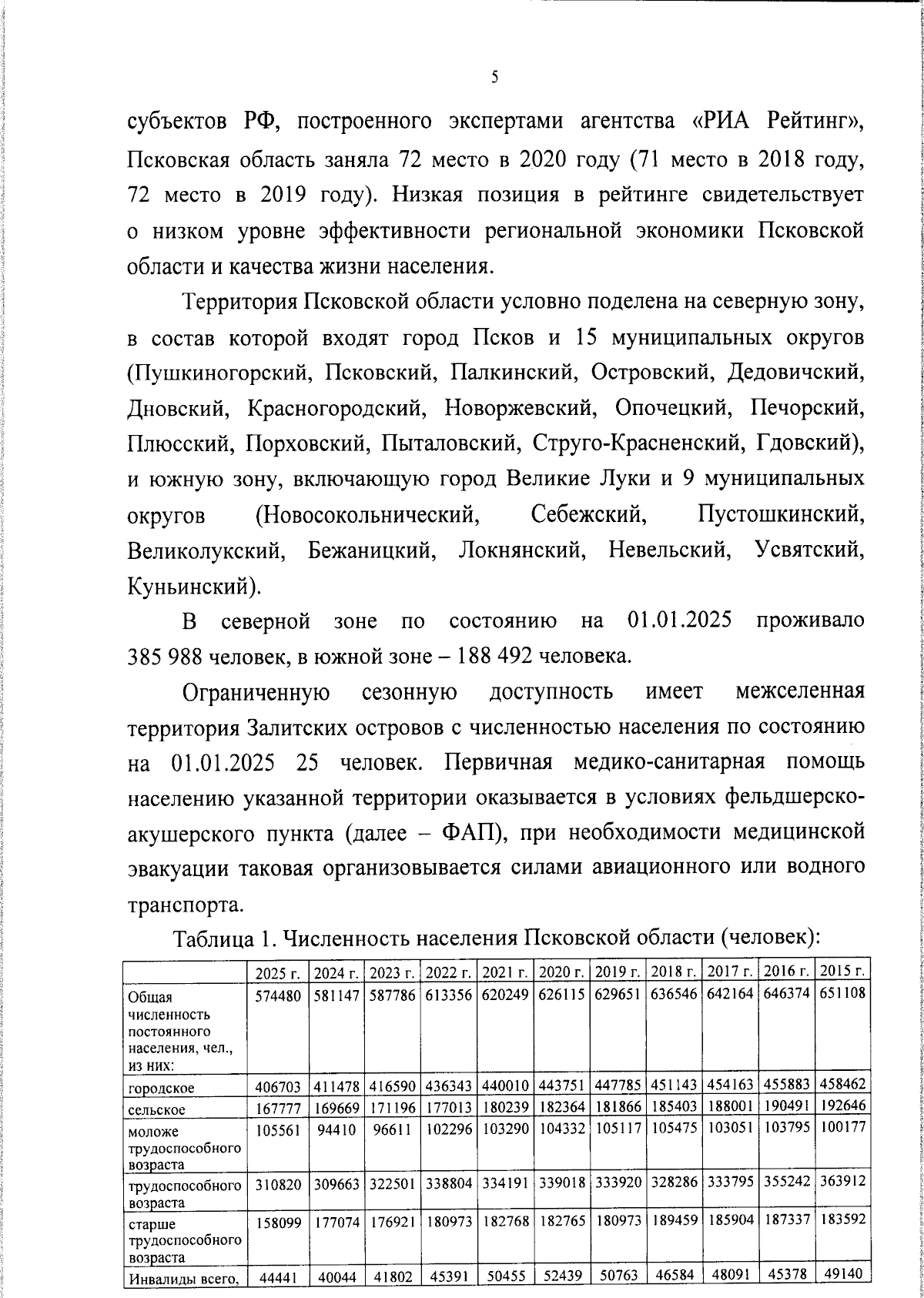 5

субъектов РФ, построенного экспертами агентства «РИА Рейтинг», Псковская область заняла 72 место в 2020 году (71 место в 2018 году, 72 место в 2019 году). Низкая позиция в рейтинге свидетельствует о низком уровне эффективности региональной экономики Псковской области и качества жизни населения.

Территория Псковской области условно поделена на северную зону, в состав которой входят город Псков и 15 муниципальных округов (Пушкиногорский, Псковский, Палкинский, Островский, Дедовичский, Дновский, Красногородский, Новоржевский, Опочецкий, Печорский, Плюсский, Порховский, Пыталовский, Струго-Красненский, Гдовский), и южную зону, включающую город Великие Луки и 9 муниципальных округов (Новосокольнический, Себежский, Пустошкинский, Великолукский, Бежаницкий, Локнянский, Невельский, Усвятский, Куньинский).

В северной зоне по состоянию на 01.01.2025 проживало 385 988 человек, в южной зоне – 188 492 человека.

Ограниченную сезонную доступность имеет межселенная территория Залитских островов с численностью населения по состоянию на 01.01.2025 25 человек. Первичная медико-санитарная помощь населению указанной территории оказывается в условиях фельдшерско-акушерского пункта (далее – ФАП), при необходимости медицинской эвакуации таковая организовывается силами авиационного или водного транспорта.

Таблица 1. Численность населения Псковской области (человек):

| | 2025 г. | 2024 г. | 2023 г. | 2022 г. | 2021 г. | 2020 г. | 2019 г. | 2018 г. | 2017 г. | 2016 г. | 2015 г. |
|---|---|---|---|---|---|---|---|---|---|---|---|
| Общая численность постоянного населения, чел., из них: | 574480 | 581147 | 587786 | 613356 | 620249 | 626115 | 629651 | 636546 | 642164 | 646374 | 651108 |
| городское | 406703 | 411478 | 416590 | 436343 | 440010 | 443751 | 447785 | 451143 | 454163 | 455883 | 458462 |
| сельское | 167777 | 169669 | 171196 | 177013 | 180239 | 182364 | 181866 | 185403 | 188001 | 190491 | 192646 |
| моложе трудоспособного возраста | 105561 | 94410 | 96611 | 102296 | 103290 | 104332 | 105117 | 105475 | 103051 | 103795 | 100177 |
| трудоспособного возраста | 310820 | 309663 | 322501 | 338804 | 334191 | 339018 | 333920 | 328286 | 333795 | 355242 | 363912 |
| старше трудоспособного возраста | 158099 | 177074 | 176921 | 180973 | 182768 | 182765 | 180973 | 189459 | 185904 | 187337 | 183592 |
| Инвалиды всего, | 44441 | 40044 | 41802 | 45391 | 50455 | 52439 | 50763 | 46584 | 48091 | 45378 | 49140 |